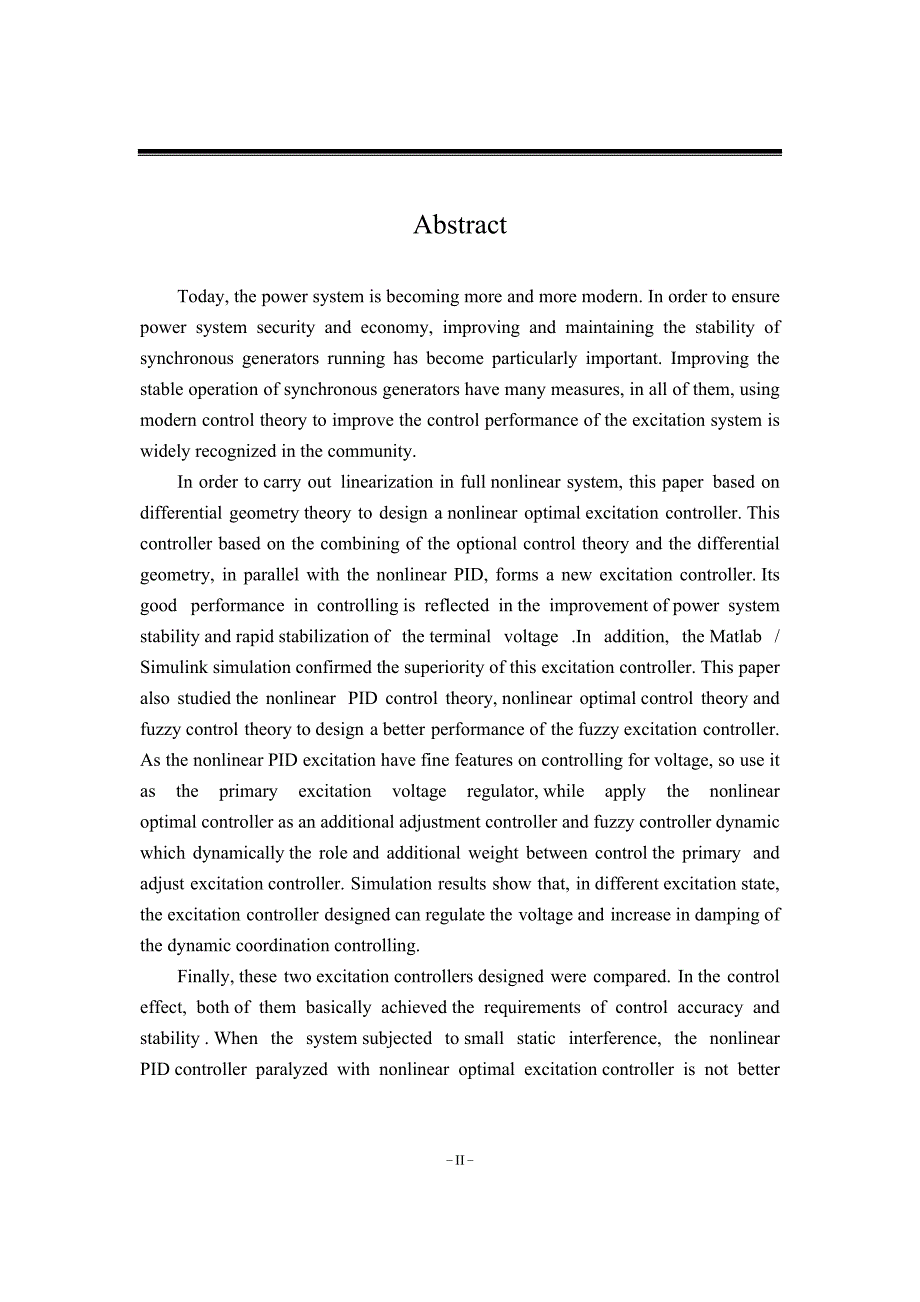 Abstract

Today, the power system is becoming more and more modern. In order to ensure power system security and economy, improving and maintaining the stability of synchronous generators running has become particularly important. Improving the stable operation of synchronous generators have many measures, in all of them, using modern control theory to improve the control performance of the excitation system is widely recognized in the community.

In order to carry out linearization in full nonlinear system, this paper based on differential geometry theory to design a nonlinear optimal excitation controller. This controller based on the combining of the optional control theory and the differential geometry, in parallel with the nonlinear PID, forms a new excitation controller. Its good performance in controlling is reflected in the improvement of power system stability and rapid stabilization of the terminal voltage .In addition, the Matlab / Simulink simulation confirmed the superiority of this excitation controller. This paper also studied the nonlinear PID control theory, nonlinear optimal control theory and fuzzy control theory to design a better performance of the fuzzy excitation controller. As the nonlinear PID excitation have fine features on controlling for voltage, so use it as the primary excitation voltage regulator, while apply the nonlinear optimal controller as an additional adjustment controller and fuzzy controller dynamic which dynamically the role and additional weight between control the primary and adjust excitation controller. Simulation results show that, in different excitation state, the excitation controller designed can regulate the voltage and increase in damping of the dynamic coordination controlling.

Finally, these two excitation controllers designed were compared. In the control effect, both of them basically achieved the requirements of control accuracy and stability . When the system subjected to small static interference, the nonlinear PID controller paralyzed with nonlinear optimal excitation controller is not better

– II –